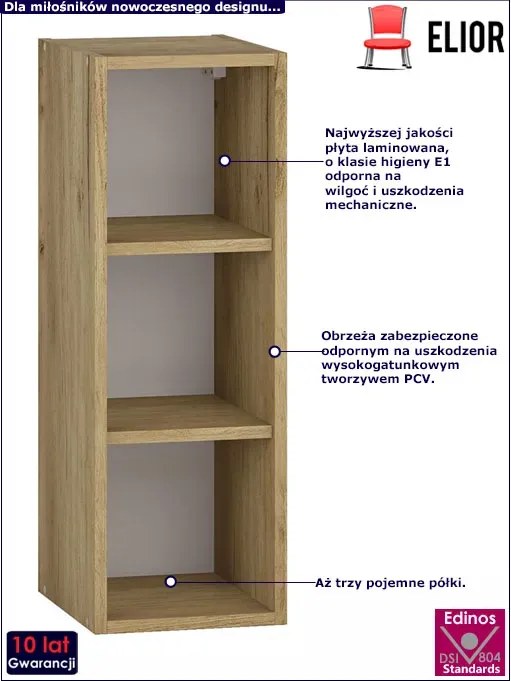 Dla miłośników nowoczesnego designu...

ELIOR

Najwyższej jakości płyta laminowana, o klasie higieny E1 odporna na wilgoć i uszkodzenia mechaniczne.

Obrzeża zabezpieczone odpornym na uszkodzenia wysokogatunkowym tworzywem PCV.

Aż trzy pojemne półki.

10 lat Gwarancji

Edinos DSI 804 Standards